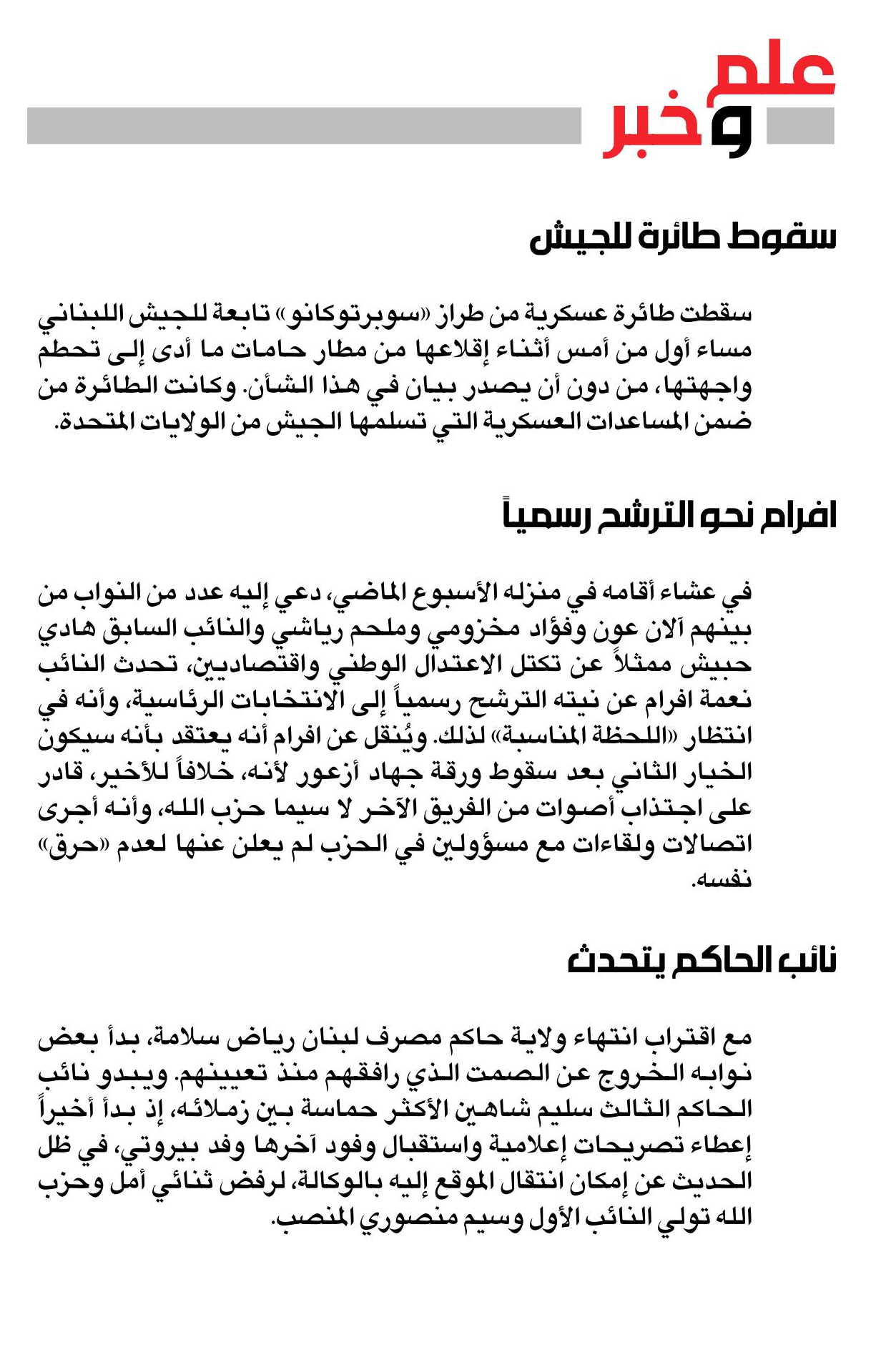 علم وخبر

سقوط طائرة للجيش

سقطت طائرة عسكرية من طراز «سوبرتوكانو» تابعة للجيش اللبناني مساء أول من أمس أثناء إقلاعها من مطار حامات ما أدى إلى تحطم واجهتها، من دون أن يصدر بيان في هذا الشأن. وكانت الطائرة من ضمن المساعدات العسكرية التي تسلمها الجيش من الولايات المتحدة.

افرام نحو الترشح رسمياً

في عشاء أقامه في منزله الأسبوع الماضي، دعي إليه عدد من النواب من بينهم آلان عون وفؤاد مخزومي وملحم رياشي والنائب السابق هادي حبيش ممثلاً عن تكتل الاعتدال الوطني واقتصاديين، تحدث النائب نعمة افرام عن نيته الترشح رسمياً إلى الانتخابات الرئاسية، وأنه في انتظار «اللحظة المناسبة» لذلك. ويُنقل عن افرام أنه يعتقد بأنه سيكون الخيار الثاني بعد سقوط ورقة جهاد أزعور لأنه، خلافاً للأخير، قادر على اجتذاب أصوات من الفريق الآخر لا سيما حزب الله، وأنه أجرى اتصالات ولقاءات مع مسؤولين في الحزب لم يعلن عنها لعدم «حرق» نفسه.

نائب الحاكم يتحدث

مع اقتراب انتهاء ولاية حاكم مصرف لبنان رياض سلامة، بدأ بعض نوابه الخروج عن الصمت الذي رافقهم منذ تعيينهم. ويبدو نائب الحاكم الثالث سليم شاهين الأكثر حماسة بين زملائه، إذ بدأ أخيراً إعطاء تصريحات إعلامية واستقبال وفود آخرها وفد بيروتي، في ظل الحديث عن إمكان انتقال الموقع إليه بالوكالة، لرفض ثنائي أمل وحزب الله تولي النائب الأول وسيم منصوري المنصب.